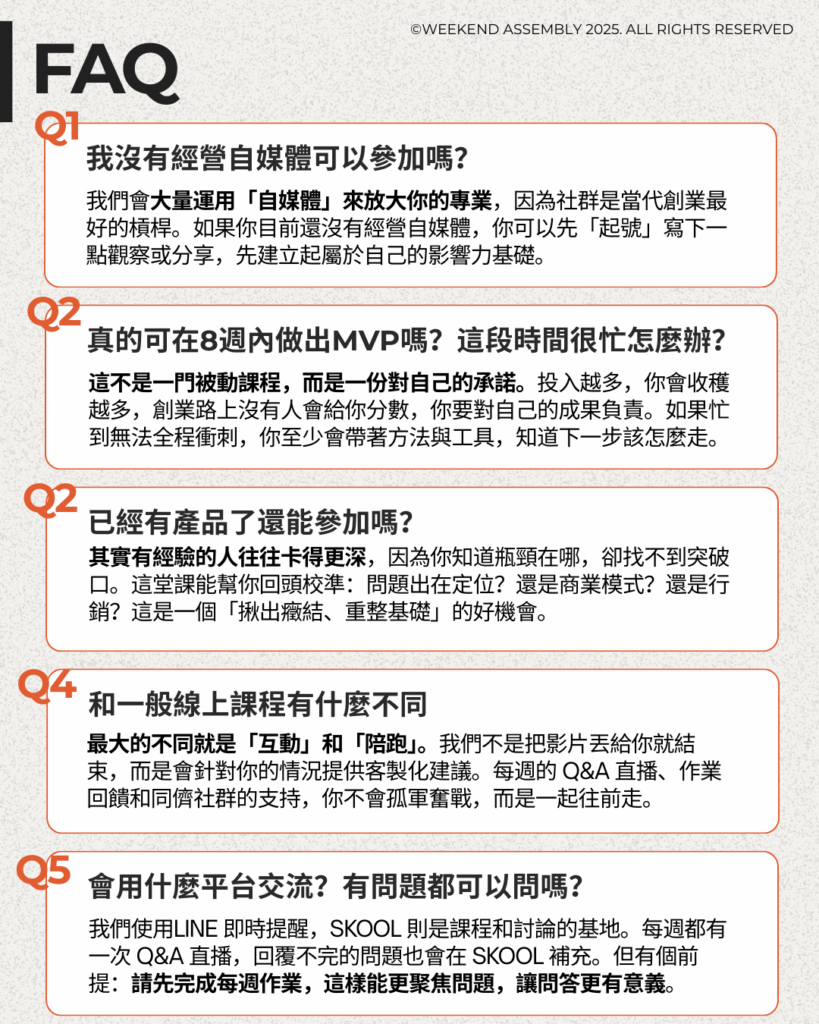 ©WEEKEND ASSEMBLY 2025. ALL RIGHTS RESERVED

FAQ

Q1

我沒有經營自媒體可以參加嗎?

我們會大量運用「自媒體」來放大你的專業，因為社群是當代創業最好的槓桿。如果你目前還沒有經營自媒體，你可以先「起號」寫下一點觀察或分享，先建立起屬於自己的影響力基礎。

Q2

真的可在8週內做出MVP嗎？這段時間很忙怎麼辦?

這不是一門被動課程，而是一份對自己的承諾。投入越多，你會收穫越多，創業路上沒有人會給你分數，你要對自己的成果負責。如果忙到無法全程衝刺，你至少會帶著方法與工具，知道下一步該怎麼走。

Q2

已經有產品了還能參加嗎?

其實有經驗的人往往卡得更深，因為你知道瓶頸在哪，卻找不到突破口。這堂課能幫你回頭校準：問題出在定位？還是商業模式？還是行銷？這是一個「揪出癥結、重整基礎」的好機會。

Q4

和一般線上課程有什麼不同

最大的不同就是「互動」和「陪跑」。我們不是把影片丟給你就結束，而是會針對你的情況提供客製化建議。每週的 Q&A 直播、作業回饋和同儕社群的支持，你不會孤軍奮戰，而是一起往前走。

Q5

會用什麼平台交流？有問題都可以問嗎?

我們使用LINE 即時提醒，SKOOL 則是課程和討論的基地。每週都有一次 Q&A 直播，回覆不完的問題也會在 SKOOL 補充。但有個前提：請先完成每週作業，這樣能更聚焦問題，讓問答更有意義。